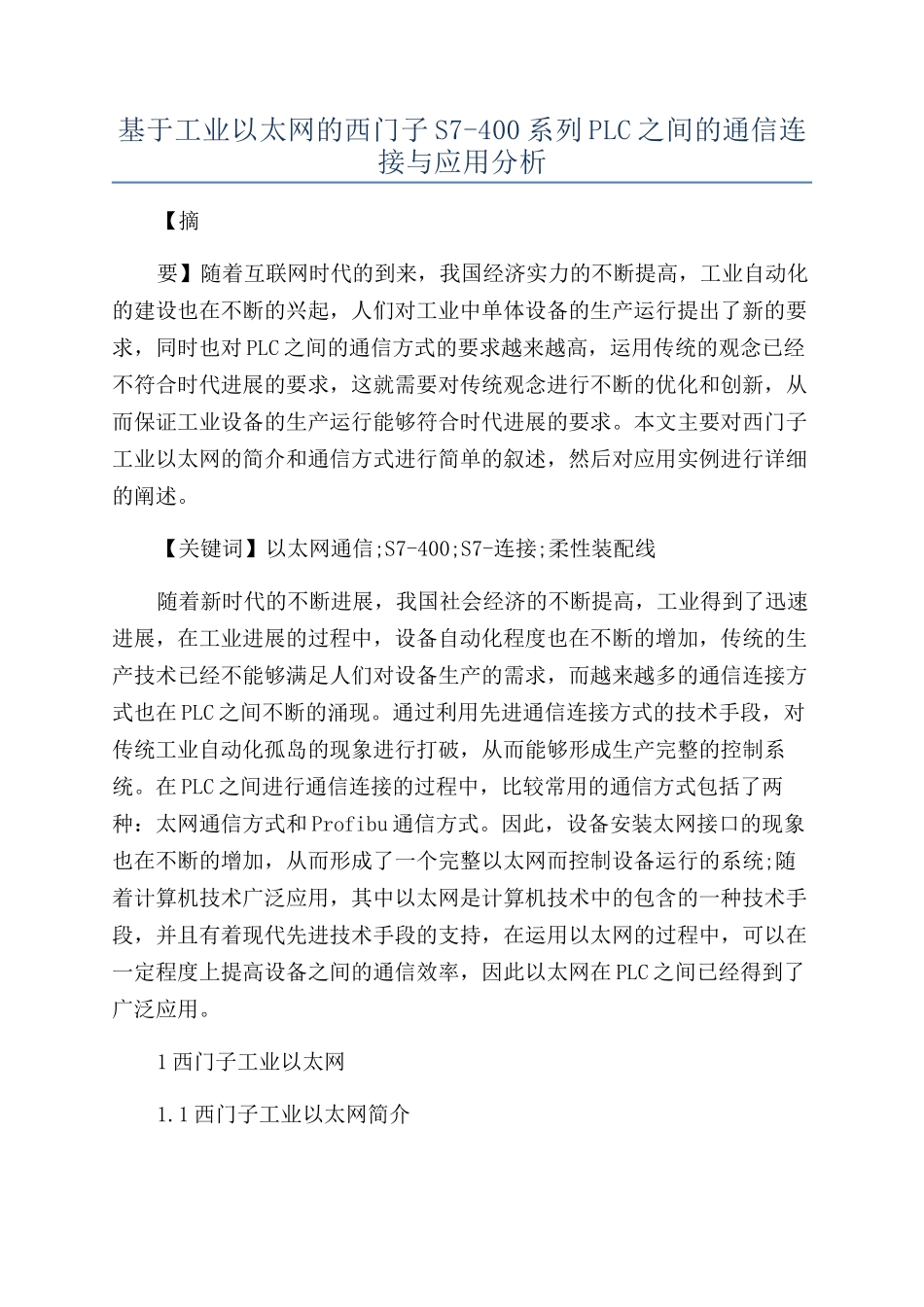 基于工业以太网的西门子S7-400系列PLC之间的通信连接与应用分析

【摘

要】随着互联网时代的到来，我国经济实力的不断提高，工业自动化的建设也在不断的兴起，人们对工业中单体设备的生产运行提出了新的要求，同时也对PLC之间的通信方式的要求越来越高，运用传统的观念已经不符合时代进展的要求，这就需要对传统观念进行不断的优化和创新，从而保证工业设备的生产运行能够符合时代进展的要求。本文主要对西门子工业以太网的简介和通信方式进行简单的叙述，然后对应用实例进行详细的阐述。

【关键词】以太网通信;S7-400;S7-连接;柔性装配线

随着新时代的不断进展，我国社会经济的不断提高，工业得到了迅速进展，在工业进展的过程中，设备自动化程度也在不断的增加，传统的生产技术已经不能够满足人们对设备生产的需求，而越来越多的通信连接方式也在PLC之间不断的涌现。通过利用先进通信连接方式的技术手段，对传统工业自动化孤岛的现象进行打破，从而能够形成生产完整的控制系统。在PLC之间进行通信连接的过程中，比较常用的通信方式包括了两种：太网通信方式和Profibu通信方式。因此，设备安装太网接口的现象也在不断的增加，从而形成了一个完整以太网而控制设备运行的系统;随着计算机技术广泛应用，其中以太网是计算机技术中的包含的一种技术手段，并且有着现代先进技术手段的支持，在运用以太网的过程中，可以在一定程度上提高设备之间的通信效率，因此以太网在PLC之间已经得到了广泛应用。

1西门子工业以太网

1.1西门子工业以太网简介